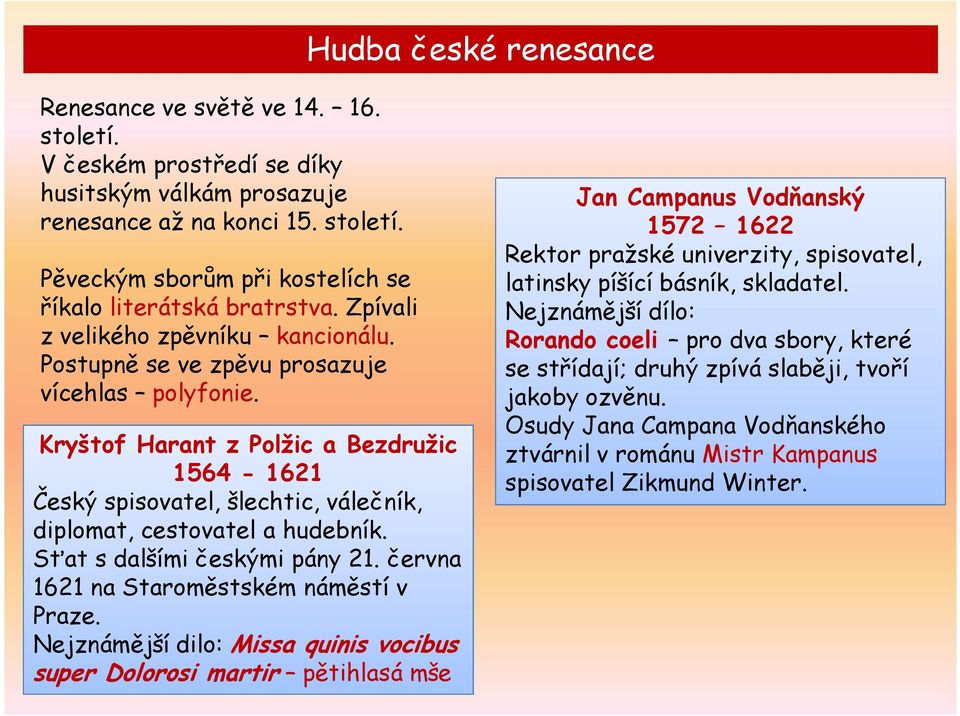 Hudba české renesance

Renesance ve světě ve 14. – 16. století.
V českém prostředí se díky husitským válkám prosazuje renesance až na konci 15. století.

Pěveckým sborům při kostelích se říkalo literátská bratrstva. Zpívali z velikého zpěvníku – kancionálu. Postupně se ve zpěvu prosazuje vícehlas – polyfonie.

Kryštof Harant z Polžic a Bezdružic
1564 - 1621
Český spisovatel, šlechtic, válečník, diplomat, cestovatel a hudebník.
Sťat s dalšími českými pány 21. června 1621 na Staroměstském náměstí v Praze.
Nejznámější dilo: Missa quinis vocibus super Dolorosi martir – pětihlasá mše

Jan Campanus Vodňanský
1572 – 1622
Rektor pražské univerzity, spisovatel, latinsky píšící básník, skladatel.
Nejznámější dílo:
Rorando coeli – pro dva sbory, které se střídají; druhý zpívá slaběji, tvoří jakoby ozvěnu.
Osudy Jana Campana Vodňanského ztvárnil v románu Mistr Kampanus spisovatel Zikmund Winter.